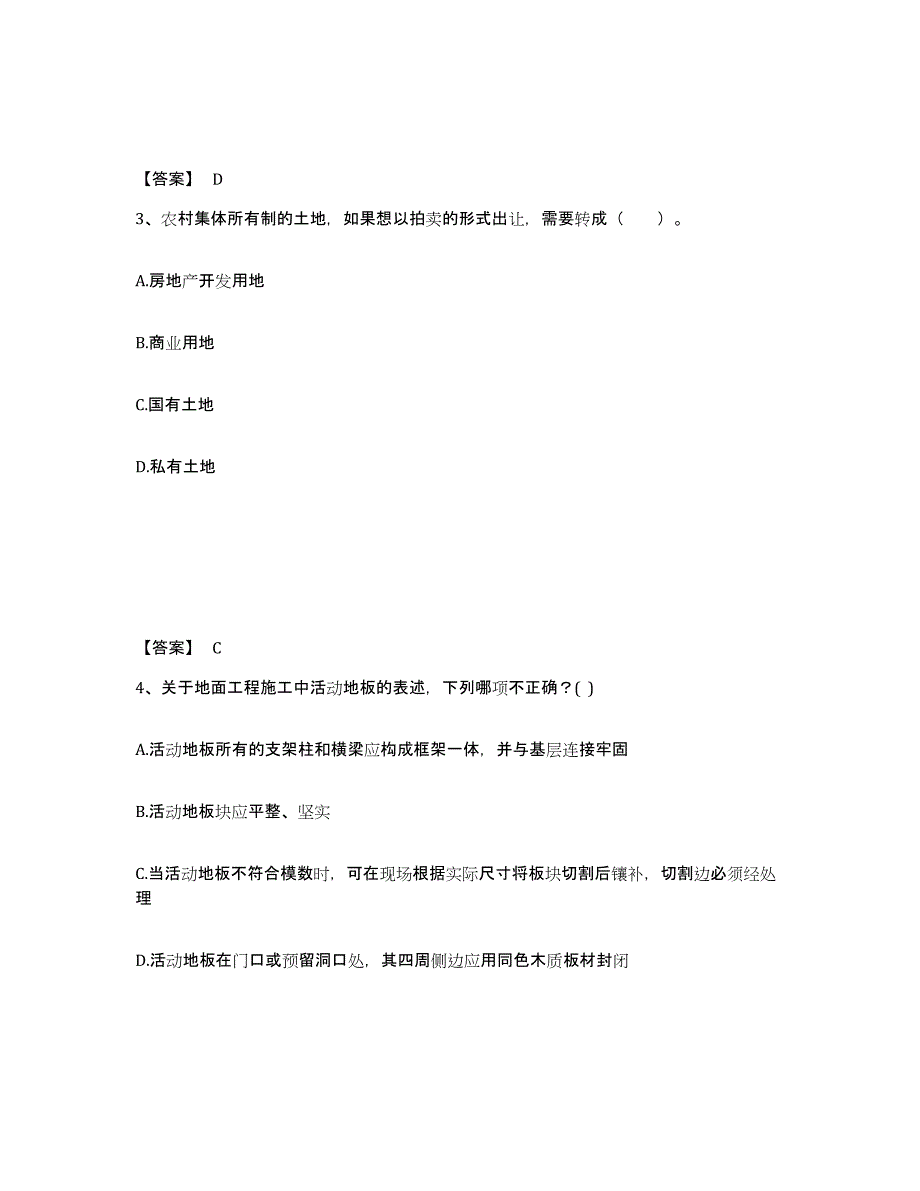 【答案】 D

3、农村集体所有制的土地，如果想以拍卖的形式出让，需要转成（　　）。

A.房地产开发用地

B.商业用地

C.国有土地

D.私有土地

【答案】 C

4、关于地面工程施工中活动地板的表述，下列哪项不正确？( )

A.活动地板所有的支架柱和横梁应构成框架一体，并与基层连接牢固

B.活动地板块应平整、坚实

C.当活动地板不符合模数时，可在现场根据实际尺寸将板块切割后镶补，切割边必须经处理

D.活动地板在门口或预留洞口处，其四周侧边应用同色木质板材封闭